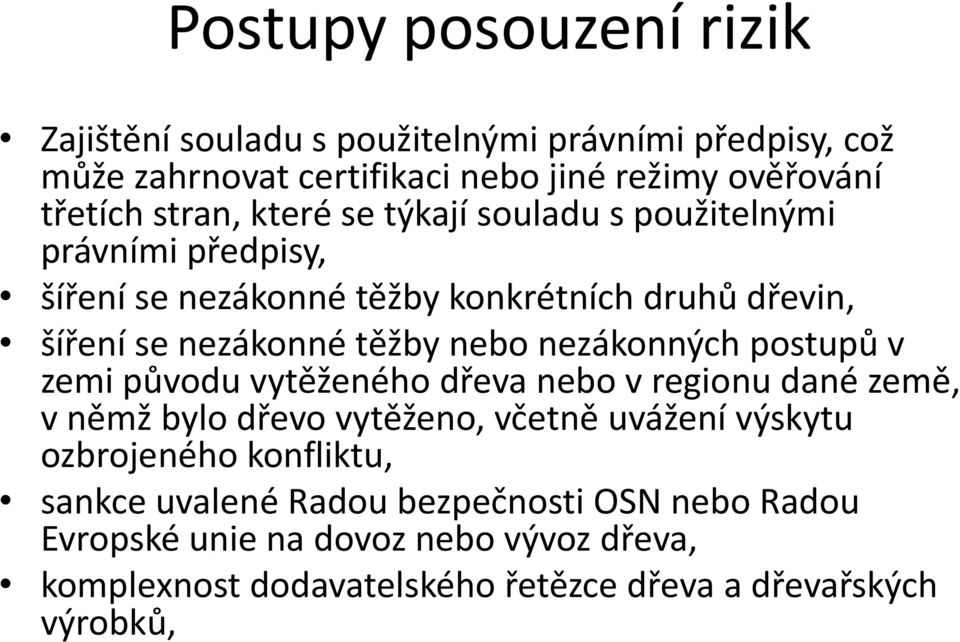 Postupy posouzení rizik

• Zajištění souladu s použitelnými právními předpisy, což může zahrnovat certifikaci nebo jiné režimy ověřování třetích stran, které se týkají souladu s použitelnými právními předpisy,
• šíření se nezákonné těžby konkrétních druhů dřevin,
• šíření se nezákonné těžby nebo nezákonných postupů v zemi původu vytěženého dřeva nebo v regionu dané země, v němž bylo dřevo vytěženo, včetně uvážení výskytu ozbrojeného konfliktu,
• sankce uvalené Radou bezpečnosti OSN nebo Radou Evropské unie na dovoz nebo vývoz dřeva,
• komplexnost dodavatelského řetězce dřeva a dřevařských výrobků,